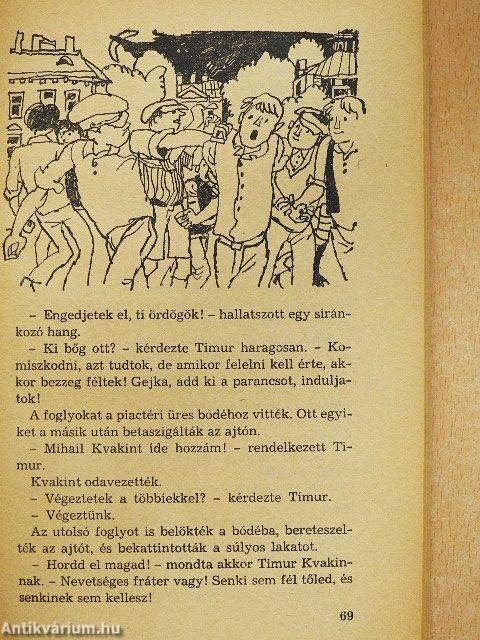 – Engedjetek el, ti ördögök! – hallatszott egy siránkozó hang.

– Ki bőg ott? – kérdezte Timur haragosan. – Komiszkodni, azt tudtok, de amikor felelni kell érte, akkor bezzeg féltek! Gejka, add ki a parancsot, induljatok!

A foglyokat a piactéri üres bódéhoz vitték. Ott egyiket a másik után betaszigálták az ajtón.

– Mihail Kvakint ide hozzám! – rendelkezett Timur.

Kvakint odavezették.

– Végeztetek a többiekkel? – kérdezte Timur.

– Végeztünk.

Az utolsó foglyot is belökték a bódéba, bereteszelték az ajtót, és bekattintották a súlyos lakatot.

– Hordd el magad! – mondta akkor Timur Kvakinnak. – Nevetséges fráter vagy! Senki sem fél tőled, és senkinek sem kellesz!

69

Antikvárium.hu